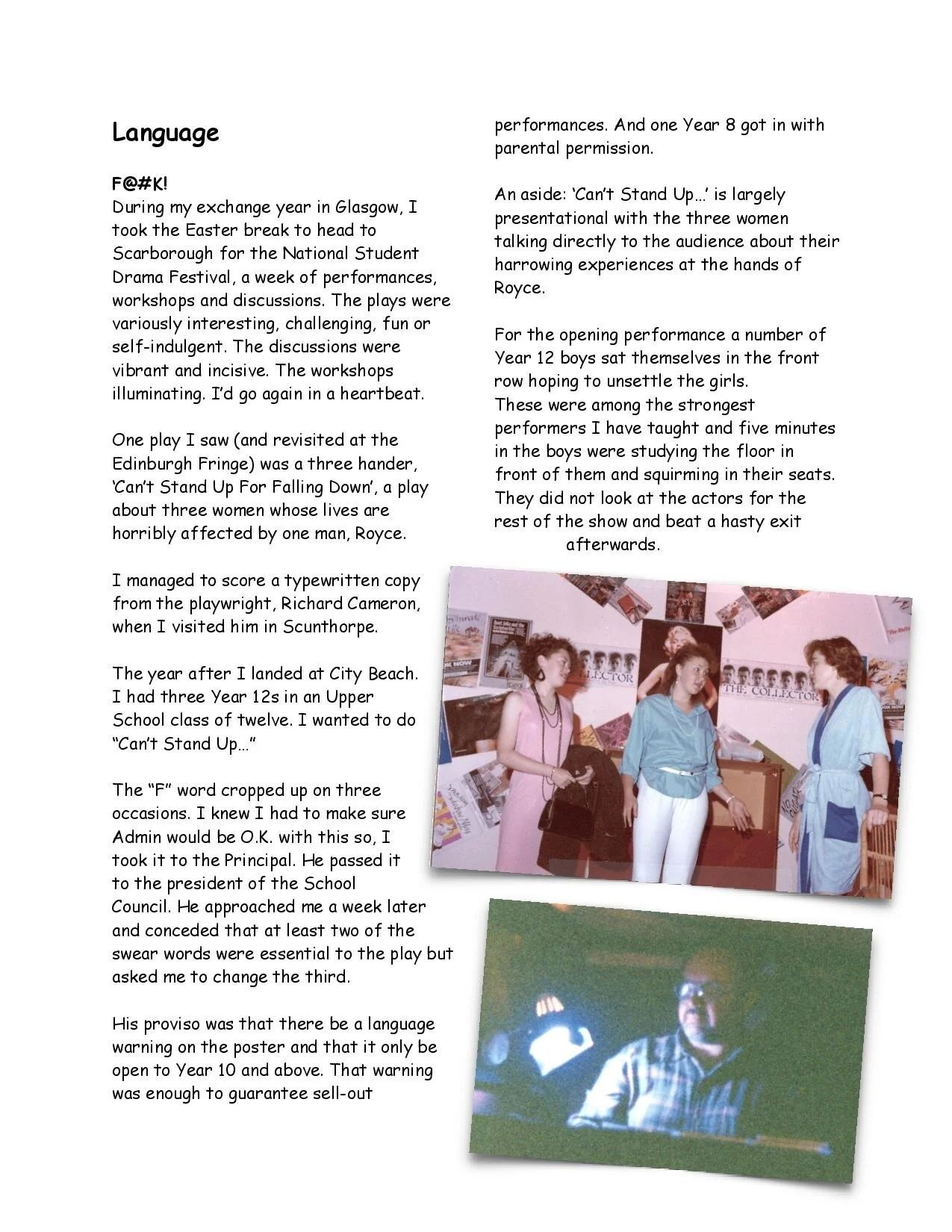 Language

F@#K!
During my exchange year in Glasgow, I took the Easter break to head to Scarborough for the National Student Drama Festival, a week of performances, workshops and discussions. The plays were variously interesting, challenging, fun or self-indulgent. The discussions were vibrant and incisive. The workshops illuminating. I'd go again in a heartbeat.

One play I saw (and revisited at the Edinburgh Fringe) was a three hander, 'Can't Stand Up For Falling Down', a play about three women whose lives are horribly affected by one man, Royce.

I managed to score a typewritten copy from the playwright, Richard Cameron, when I visited him in Scunthorpe.

The year after I landed at City Beach. I had three Year 12s in an Upper School class of twelve. I wanted to do "Can't Stand Up…"

The "F" word cropped up on three occasions. I knew I had to make sure Admin would be O.K. with this so, I took it to the Principal. He passed it to the president of the School Council. He approached me a week later and conceded that at least two of the swear words were essential to the play but asked me to change the third.

His proviso was that there be a language warning on the poster and that it only be open to Year 10 and above. That warning was enough to guarantee sell-out performances. And one Year 8 got in with parental permission.

An aside: 'Can't Stand Up…' is largely presentational with the three women talking directly to the audience about their harrowing experiences at the hands of Royce.

For the opening performance a number of Year 12 boys sat themselves in the front row hoping to unsettle the girls.
These were among the strongest performers I have taught and five minutes in the boys were studying the floor in front of them and squirming in their seats. They did not look at the actors for the rest of the show and beat a hasty exit afterwards.

THE COLLECTOR

THE COLLECTOR